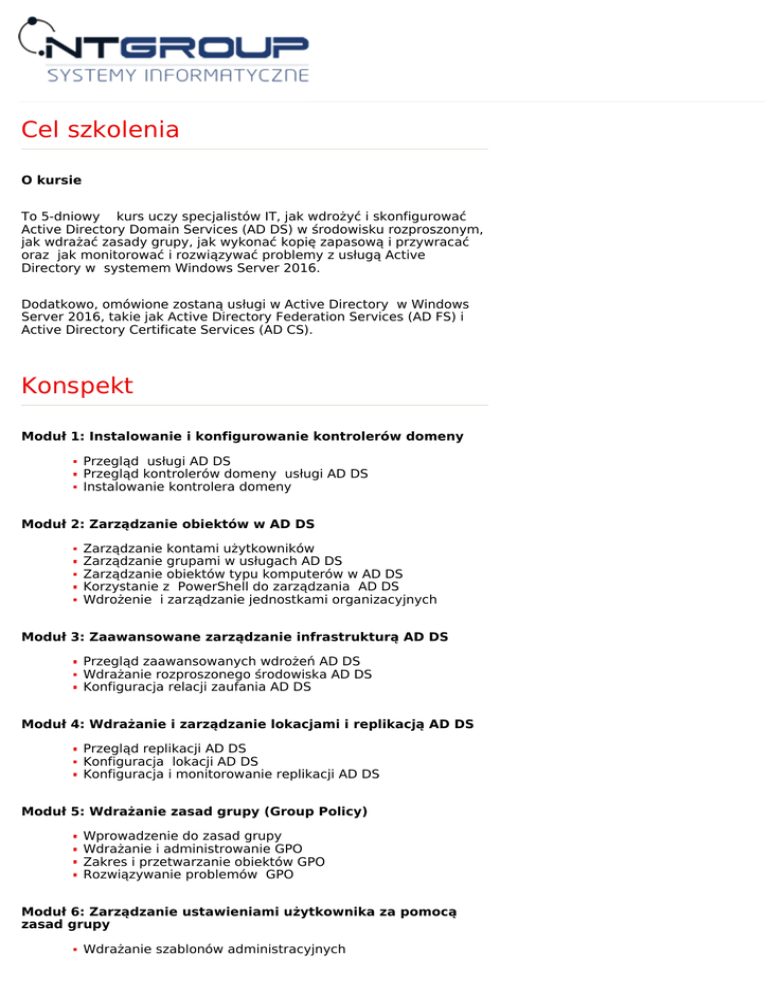 NTGROUP
SYSTEMY INFORMATYCZNE

Cel szkolenia

O kursie

To 5-dniowy kurs uczy specjalistów IT, jak wdrożyć i skonfigurować Active Directory Domain Services (AD DS) w środowisku rozproszonym, jak wdrażać zasady grupy, jak wykonać kopię zapasową i przywracać oraz jak monitorować i rozwiązywać problemy z usługą Active Directory w systemem Windows Server 2016.

Dodatkowo, omówione zostaną usługi w Active Directory w Windows Server 2016, takie jak Active Directory Federation Services (AD FS) i Active Directory Certificate Services (AD CS).

Konspekt

Moduł 1: Instalowanie i konfigurowanie kontrolerów domeny

- Przegląd usługi AD DS
- Przegląd kontrolerów domeny usługi AD DS
- Instalowanie kontrolera domeny

Moduł 2: Zarządzanie obiektów w AD DS

- Zarządzanie kontami użytkowników
- Zarządzanie grupami w usługach AD DS
- Zarządzanie obiektów typu komputerów w AD DS
- Korzystanie z PowerShell do zarządzania AD DS
- Wdrożenie i zarządzanie jednostkami organizacyjnych

Moduł 3: Zaawansowane zarządzanie infrastrukturą AD DS

- Przegląd zaawansowanych wdrożeń AD DS
- Wdrażanie rozproszonego środowiska AD DS
- Konfiguracja relacji zaufania AD DS

Moduł 4: Wdrażanie i zarządzanie lokacjami i replikacją AD DS

- Przegląd replikacji AD DS
- Konfiguracja lokacji AD DS
- Konfiguracja i monitorowanie replikacji AD DS

Moduł 5: Wdrażanie zasad grupy (Group Policy)

- Wprowadzenie do zasad grupy
- Wdrażanie i administrowanie GPO
- Zakres i przetwarzanie obiektów GPO
- Rozwiązywanie problemów GPO

Moduł 6: Zarządzanie ustawieniami użytkownika za pomocą zasad grupy

- Wdrażanie szablonów administracyjnych